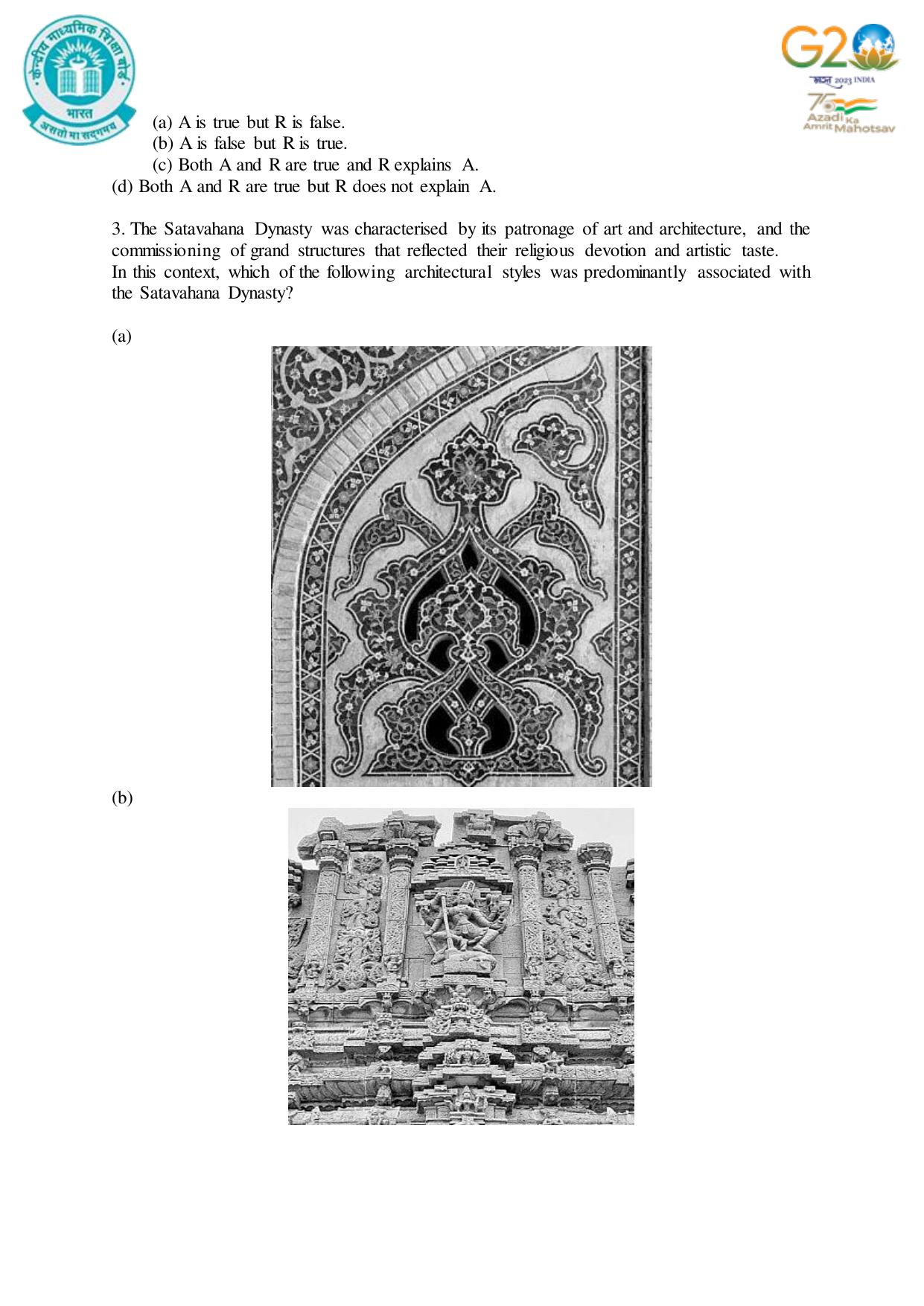 केन्द्रीय माध्यमिक शिक्षा बोर्ड
भारत
असतो मा सद्गमय

G20
भारत 2023 INDIA

75
Azadi Ka Amrit Mahotsav

(a) A is true but R is false.
(b) A is false but R is true.
(c) Both A and R are true and R explains A.
(d) Both A and R are true but R does not explain A.

3. The Satavahana Dynasty was characterised by its patronage of art and architecture, and the commissioning of grand structures that reflected their religious devotion and artistic taste.
In this context, which of the following architectural styles was predominantly associated with the Satavahana Dynasty?

(a)

(b)